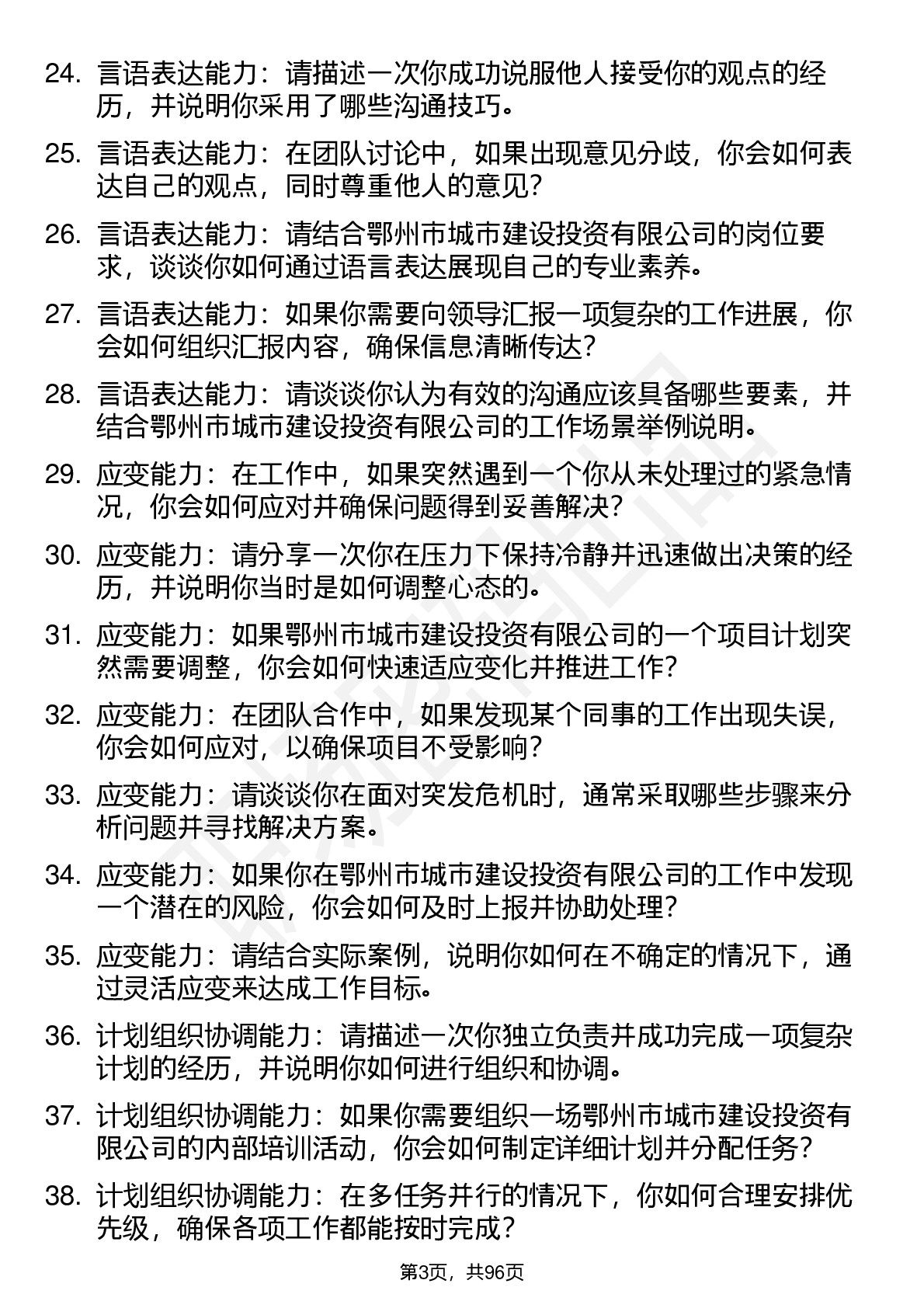 24. 言语表达能力：请描述一次你成功说服他人接受你的观点的经历，并说明你采用了哪些沟通技巧。

25. 言语表达能力：在团队讨论中，如果出现意见分歧，你会如何表达自己的观点，同时尊重他人的意见？

26. 言语表达能力：请结合鄂州市城市建设投资有限公司的岗位要求，谈谈你如何通过语言表达展现自己的专业素养。

27. 言语表达能力：如果你需要向领导汇报一项复杂的工作进展，你会如何组织汇报内容，确保信息清晰传达？

28. 言语表达能力：请谈谈你认为有效的沟通应该具备哪些要素，并结合鄂州市城市建设投资有限公司的工作场景举例说明。

29. 应变能力：在工作中，如果突然遇到一个你从未处理过的紧急情况，你会如何应对并确保问题得到妥善解决？

30. 应变能力：请分享一次你在压力下保持冷静并迅速做出决策的经历，并说明你当时是如何调整心态的。

31. 应变能力：如果鄂州市城市建设投资有限公司的一个项目计划突然需要调整，你会如何快速适应变化并推进工作？

32. 应变能力：在团队合作中，如果发现某个同事的工作出现失误，你会如何应对，以确保项目不受影响？

33. 应变能力：请谈谈你在面对突发危机时，通常采取哪些步骤来分析问题并寻找解决方案。

34. 应变能力：如果你在鄂州市城市建设投资有限公司的工作中发现一个潜在的风险，你会如何及时上报并协助处理？

35. 应变能力：请结合实际案例，说明你如何在不确定的情况下，通过灵活应变来达成工作目标。

36. 计划组织协调能力：请描述一次你独立负责并成功完成一项复杂计划的经历，并说明你如何进行组织和协调。

37. 计划组织协调能力：如果你需要组织一场鄂州市城市建设投资有限公司的内部培训活动，你会如何制定详细计划并分配任务？

38. 计划组织协调能力：在多任务并行的情况下，你如何合理安排优先级，确保各项工作都能按时完成？

第3页，共96页